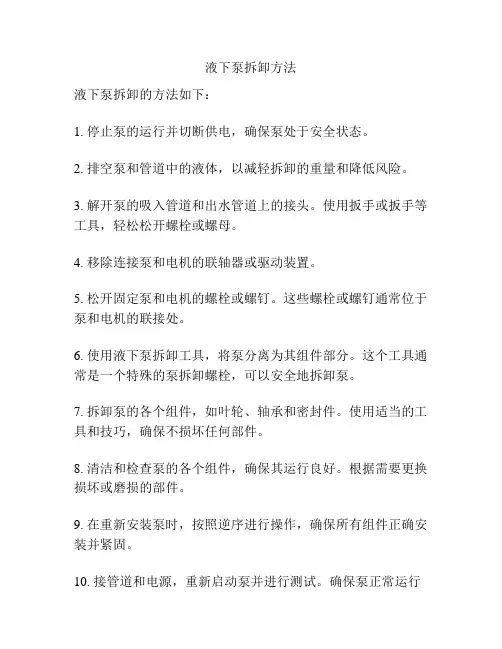 液下泵拆卸方法

液下泵拆卸的方法如下：

1. 停止泵的运行并切断供电，确保泵处于安全状态。

2. 排空泵和管道中的液体，以减轻拆卸的重量和降低风险。

3. 解开泵的吸入管道和出水管道上的接头。使用扳手或扳手等工具，轻松松开螺栓或螺母。

4. 移除连接泵和电机的联轴器或驱动装置。

5. 松开固定泵和电机的螺栓或螺钉。这些螺栓或螺钉通常位于泵和电机的联接处。

6. 使用液下泵拆卸工具，将泵分离为其组件部分。这个工具通常是一个特殊的泵拆卸螺栓，可以安全地拆卸泵。

7. 拆卸泵的各个组件，如叶轮、轴承和密封件。使用适当的工具和技巧，确保不损坏任何部件。

8. 清洁和检查泵的各个组件，确保其运行良好。根据需要更换损坏或磨损的部件。

9. 在重新安装泵时，按照逆序进行操作，确保所有组件正确安装并紧固。

10. 接管道和电源，重新启动泵并进行测试。确保泵正常运行